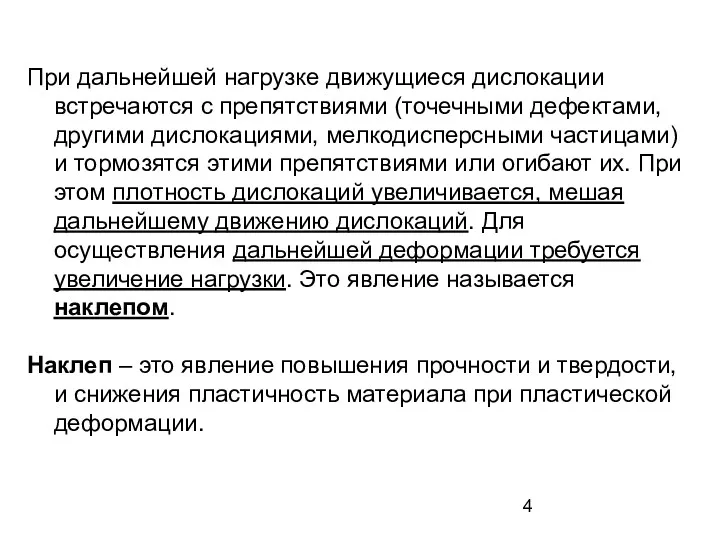 При дальнейшей нагрузке движущиеся дислокации встречаются с препятствиями (точечными дефектами, другими дислокациями, мелкодисперсными частицами) и тормозятся этими препятствиями или огибают их. При этом плотность дислокаций увеличивается, мешая дальнейшему движению дислокаций. Для осуществления дальнейшей деформации требуется увеличение нагрузки. Это явление называется наклепом.

Наклеп – это явление повышения прочности и твердости, и снижения пластичность материала при пластической деформации.

4